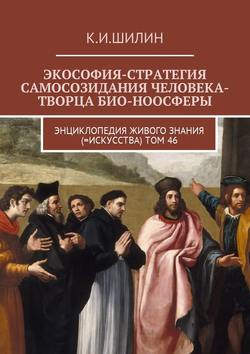 К.И.ШИЛИН

ЭКОСОФИЯ-СТРАТЕГИЯ САМОСОЗИДАНИЯ ЧЕЛОВЕКА-ТВОРЦА БИО-НООСФЕРЫ

ЭНЦИКЛОПЕДИЯ ЖИВОГО ЗНАНИЯ (=ИСКУССТВА) ТОМ 46